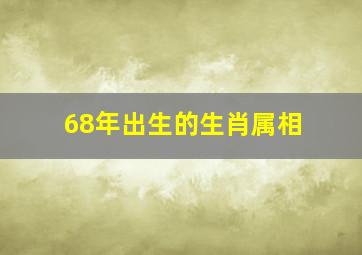 68年出生的生肖属相